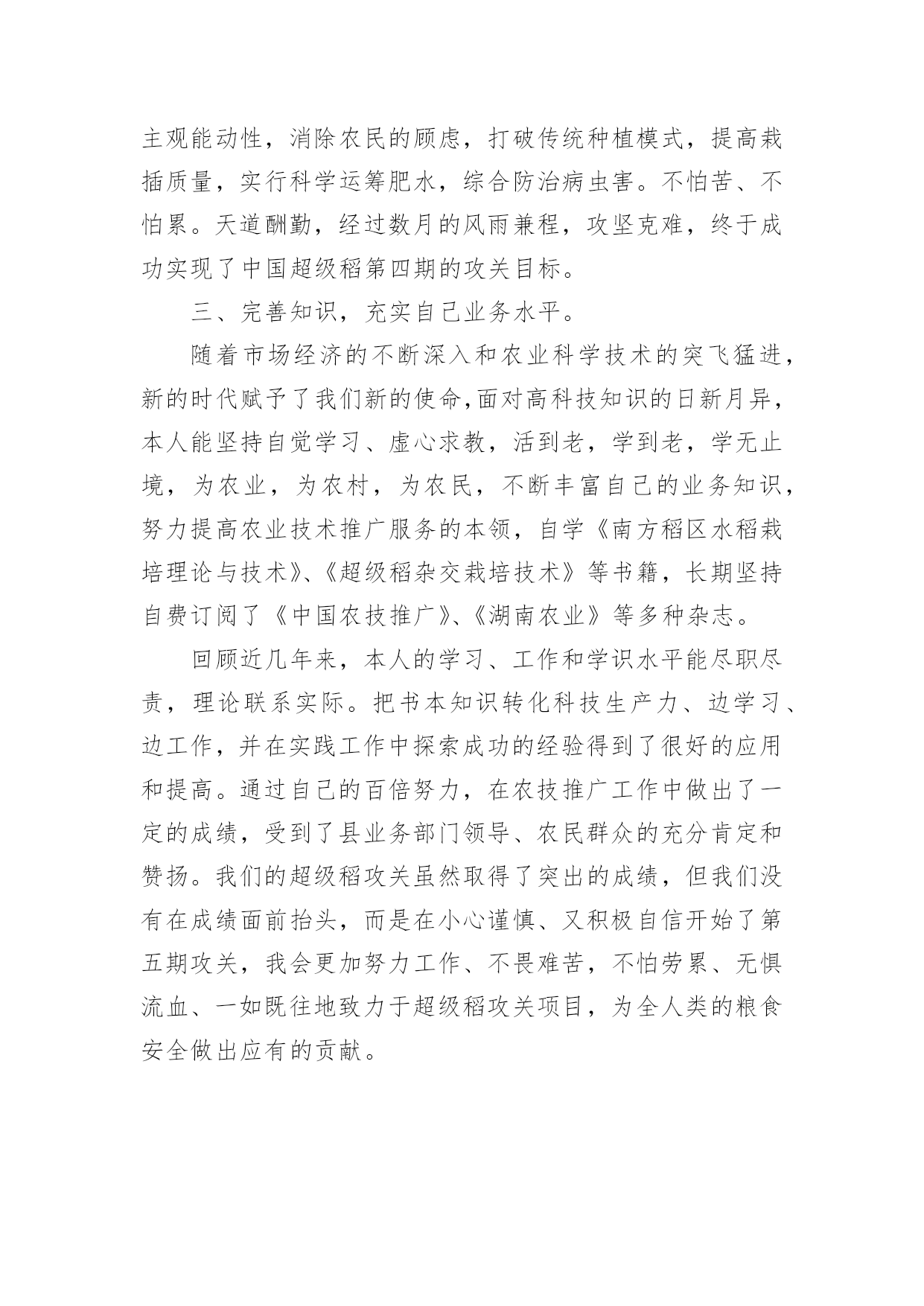 主观能动性，消除农民的顾虑，打破传统种植模式，提高栽插质量，实行科学运筹肥水，综合防治病虫害。不怕苦、不怕累。天道酬勤，经过数月的风雨兼程，攻坚克难，终于成功实现了中国超级稻第四期的攻关目标。

三、完善知识，充实自己业务水平。

随着市场经济的不断深入和农业科学技术的突飞猛进，新的时代赋予了我们新的使命,面对高科技知识的日新月异，本人能坚持自觉学习、虚心求教，活到老，学到老，学无止境，为农业，为农村，为农民，不断丰富自己的业务知识，努力提高农业技术推广服务的本领，自学《南方稻区水稻栽培理论与技术》、《超级稻杂交栽培技术》等书籍，长期坚持自费订阅了《中国农技推广》、《湖南农业》等多种杂志。

回顾近几年来，本人的学习、工作和学识水平能尽职尽责，理论联系实际。把书本知识转化科技生产力、边学习、边工作，并在实践工作中探索成功的经验得到了很好的应用和提高。通过自己的百倍努力，在农技推广工作中做出了一定的成绩，受到了县业务部门领导、农民群众的充分肯定和赞扬。我们的超级稻攻关虽然取得了突出的成绩，但我们没有在成绩面前抬头，而是在小心谨慎、又积极自信开始了第五期攻关，我会更加努力工作、不畏难苦，不怕劳累、无惧流血、一如既往地致力于超级稻攻关项目，为全人类的粮食安全做出应有的贡献。